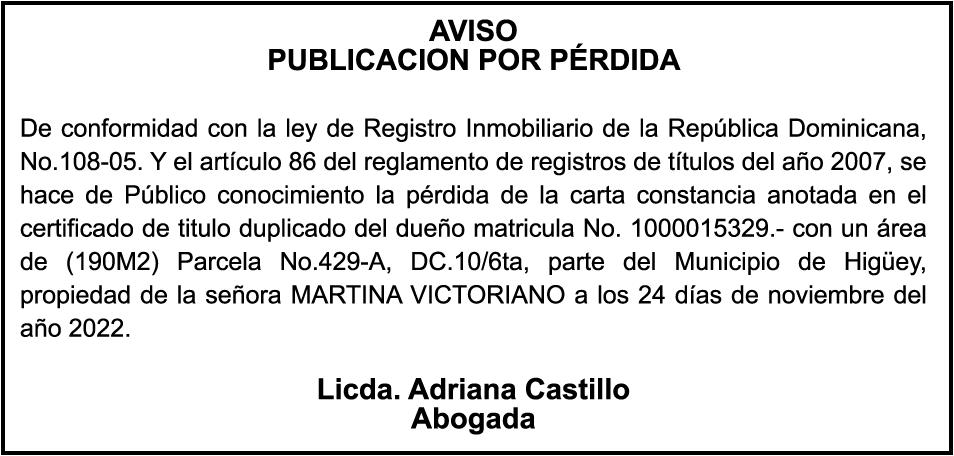 AVISO
PUBLICACION POR PÉRDIDA

De conformidad con la ley de Registro Inmobiliario de la República Dominicana, No.108-05. Y el artículo 86 del reglamento de registros de títulos del año 2007, se hace de Público conocimiento la pérdida de la carta constancia anotada en el certificado de titulo duplicado del dueño matricula No. 1000015329.- con un área de (190M2) Parcela No.429-A, DC.10/6ta, parte del Municipio de Higüey, propiedad de la señora MARTINA VICTORIANO a los 24 días de noviembre del año 2022.

Licda. Adriana Castillo
Abogada